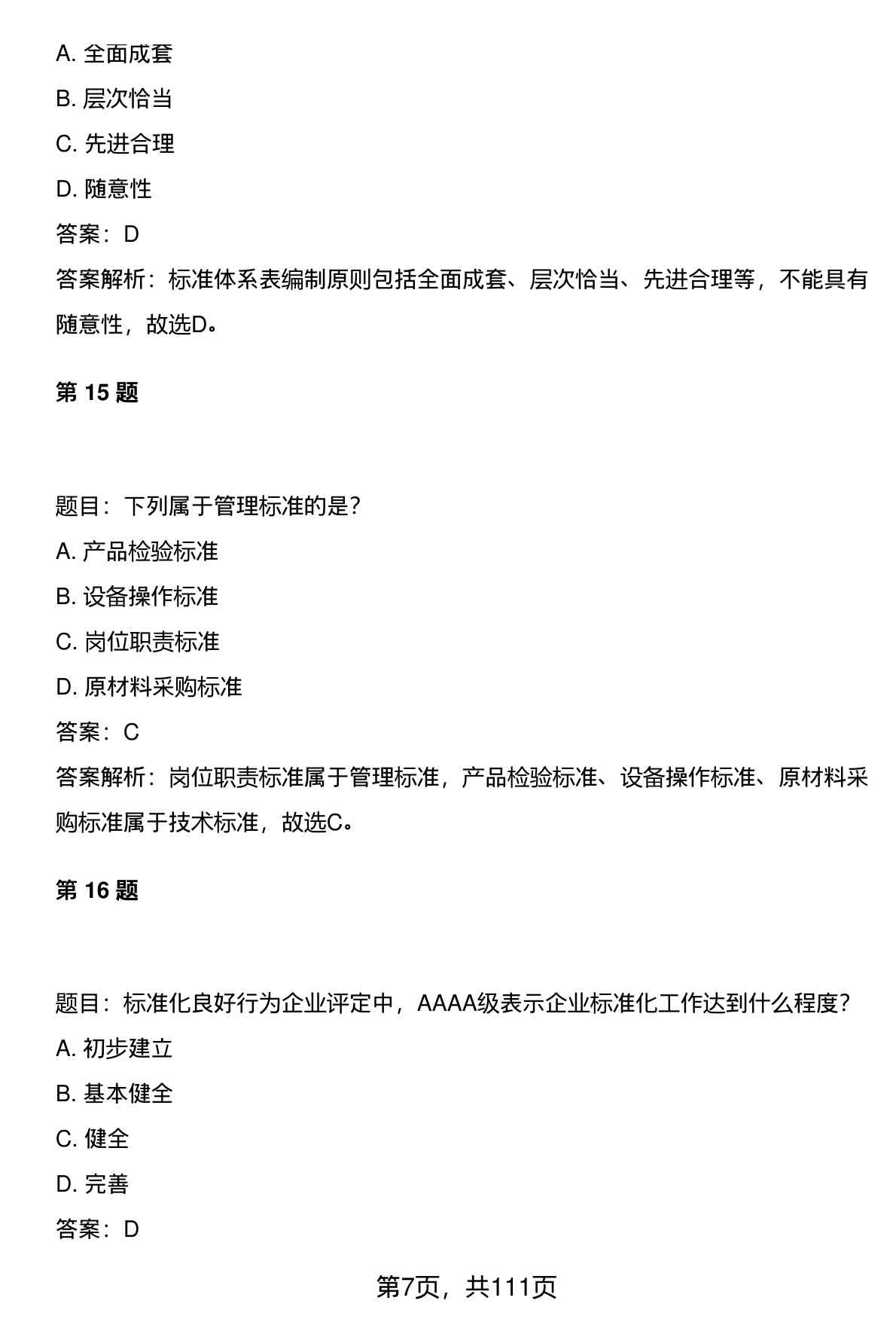 A. 全面成套

B. 层次恰当

C. 先进合理

D. 随意性

答案：D

答案解析：标准体系表编制原则包括全面成套、层次恰当、先进合理等，不能具有随意性，故选D。

第 15 题

题目：下列属于管理标准的是？

A. 产品检验标准

B. 设备操作标准

C. 岗位职责标准

D. 原材料采购标准

答案：C

答案解析：岗位职责标准属于管理标准，产品检验标准、设备操作标准、原材料采购标准属于技术标准，故选C。

第 16 题

题目：标准化良好行为企业评定中，AAAA级表示企业标准化工作达到什么程度？

A. 初步建立

B. 基本健全

C. 健全

D. 完善

答案：D

第7页，共111页